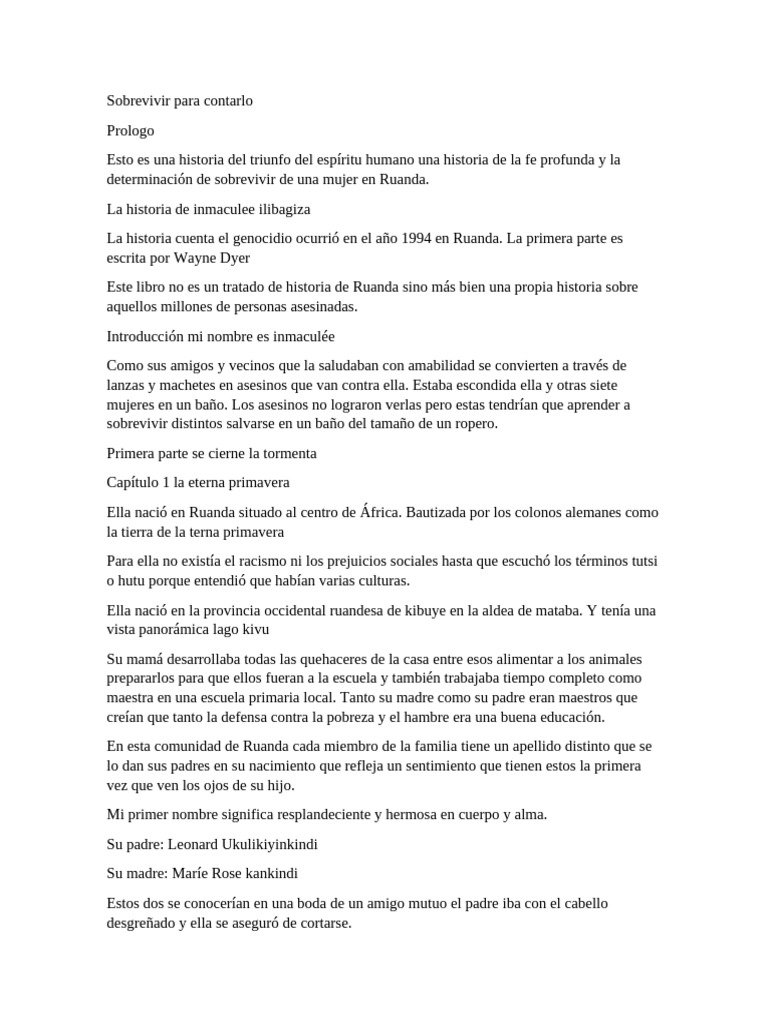 Sobrevivir para contarlo

Prologo

Esto es una historia del triunfo del espíritu humano una historia de la fe profunda y la determinación de sobrevivir de una mujer en Ruanda.

La historia de inmaculee ilibagiza

La historia cuenta el genocidio ocurrió en el año 1994 en Ruanda. La primera parte es escrita por Wayne Dyer

Este libro no es un tratado de historia de Ruanda sino más bien una propia historia sobre aquellos millones de personas asesinadas.

Introducción mi nombre es inmaculée

Como sus amigos y vecinos que la saludaban con amabilidad se convierten a través de lanzas y machetes en asesinos que van contra ella. Estaba escondida ella y otras siete mujeres en un baño. Los asesinos no lograron verlas pero estas tendrían que aprender a sobrevivir distintos salvarse en un baño del tamaño de un ropero.

Primera parte se cierne la tormenta

Capítulo 1 la eterna primavera

Ella nació en Ruanda situado al centro de África. Bautizada por los colonos alemanes como la tierra de la terna primavera

Para ella no existía el racismo ni los prejuicios sociales hasta que escuchó los términos tutsi o hutu porque entendió que habían varias culturas.

Ella nació en la provincia occidental ruandesa de kibuye en la aldea de mataba. Y tenía una vista panorámica lago kivu

Su mamá desarrollaba todas las quehaceres de la casa entre esos alimentar a los animales prepararlos para que ellos fueran a la escuela y también trabajaba tiempo completo como maestra en una escuela primaria local. Tanto su madre como su padre eran maestros que creían que tanto la defensa contra la pobreza y el hambre era una buena educación.

En esta comunidad de Ruanda cada miembro de la familia tiene un apellido distinto que se lo dan sus padres en su nacimiento que refleja un sentimiento que tienen estos la primera vez que ven los ojos de su hijo.

Mi primer nombre significa resplandeciente y hermosa en cuerpo y alma.

Su padre: Leonard Ukulikiyinkindi

Su madre: Maríe Rose kankindi

Estos dos se conocerían en una boda de un amigo mutuo el padre iba con el cabello desgreñado y ella se aseguró de cortarse.